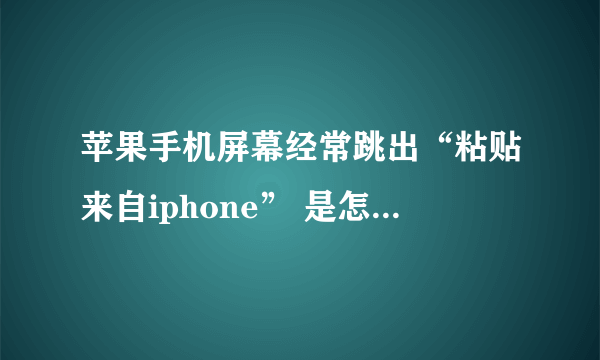 苹果手机屏幕经常跳出“粘贴来自iphone” 是怎...